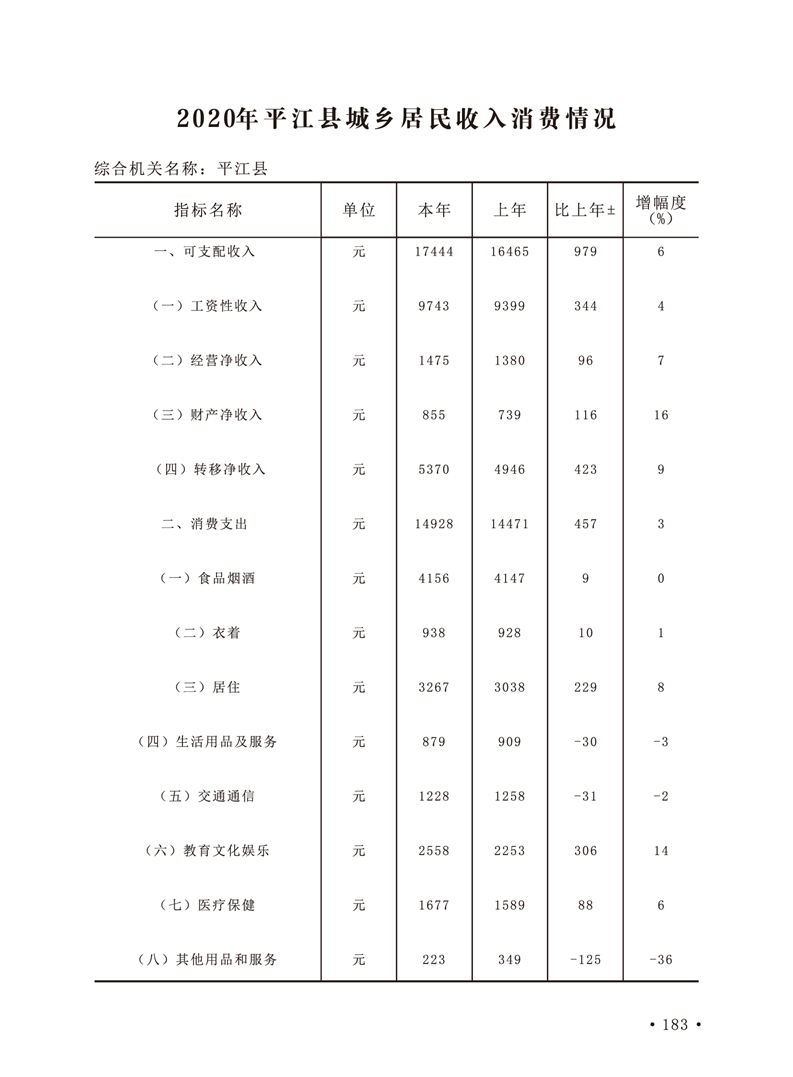 2020年平江县城乡居民收入消费情况

综合机关名称：平江县

| 指标名称 | 单位 | 本年 | 上年 | 比上年± | 增幅度（%） |
|---|---|---|---|---|---|
| 一、可支配收入 | 元 | 17444 | 16465 | 979 | 6 |
| （一）工资性收入 | 元 | 9743 | 9399 | 344 | 4 |
| （二）经营净收入 | 元 | 1475 | 1380 | 96 | 7 |
| （三）财产净收入 | 元 | 855 | 739 | 116 | 16 |
| （四）转移净收入 | 元 | 5370 | 4946 | 423 | 9 |
| 二、消费支出 | 元 | 14928 | 14471 | 457 | 3 |
| （一）食品烟酒 | 元 | 4156 | 4147 | 9 | 0 |
| （二）衣着 | 元 | 938 | 928 | 10 | 1 |
| （三）居住 | 元 | 3267 | 3038 | 229 | 8 |
| （四）生活用品及服务 | 元 | 879 | 909 | -30 | -3 |
| （五）交通通信 | 元 | 1228 | 1258 | -31 | -2 |
| （六）教育文化娱乐 | 元 | 2558 | 2253 | 306 | 14 |
| （七）医疗保健 | 元 | 1677 | 1589 | 88 | 6 |
| （八）其他用品和服务 | 元 | 223 | 349 | -125 | -36 |

• 183 •